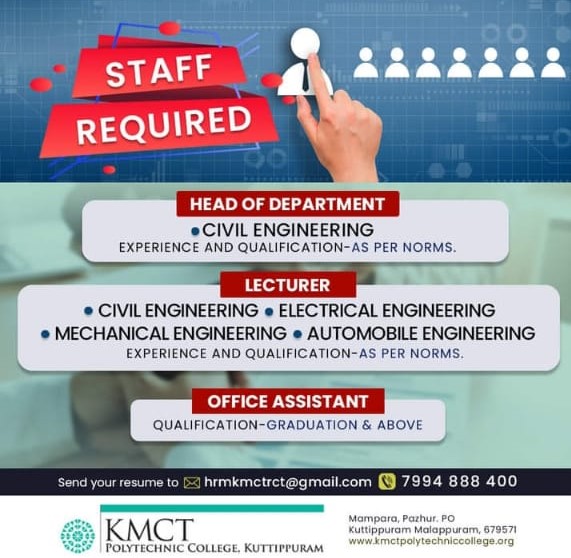 STAFF REQUIRED

HEAD OF DEPARTMENT

• CIVIL ENGINEERING

EXPERIENCE AND QUALIFICATION-AS PER NORMS.

LECTURER

• CIVIL ENGINEERING • ELECTRICAL ENGINEERING

• MECHANICAL ENGINEERING • AUTOMOBILE ENGINEERING

EXPERIENCE AND QUALIFICATION-AS PER NORMS.

OFFICE ASSISTANT

QUALIFICATION-GRADUATION & ABOVE

Send your resume to hrmkmctrct@gmail.com 7994 888 400

KMCT
POLYTECHNIC COLLEGE, KUTTIPPURAM

Mampara, Pazhur. PO
Kuttippuram Malappuram, 679571
www.kmctpolytechniccollege.org